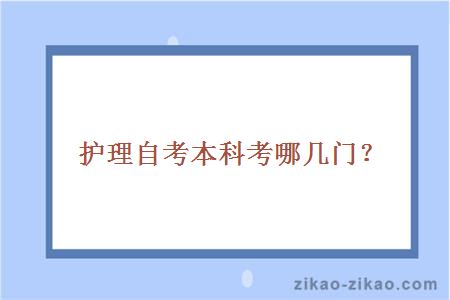 护理自考本科考哪几门？

zikao-zikao.com